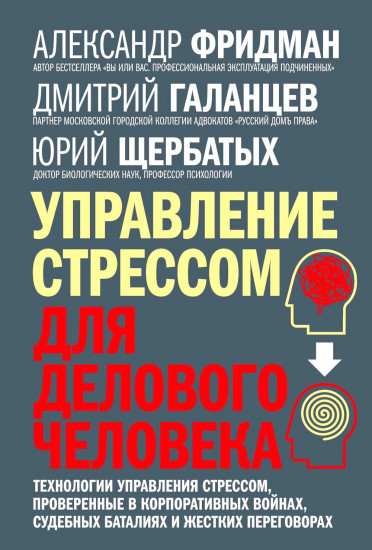 АЛЕКСАНДР ФРИДМАН
АВТОР БЕСТСЕЛЛЕРА «ВЫ ИЛИ ВАС. ПРОФЕССИОНАЛЬНАЯ ЭКСПЛУАТАЦИЯ ПОДЧИНЕННЫХ»

ДМИТРИЙ ГАЛАНЦЕВ
ПАРТНЕР МОСКОВСКОЙ ГОРОДСКОЙ КОЛЛЕГИИ АДВОКАТОВ «РУССКИЙ ДОМЪ ПРАВА»

ЮРИЙ ЩЕРБАТЫХ
ДОКТОР БИОЛОГИЧЕСКИХ НАУК, ПРОФЕССОР ПСИХОЛОГИИ

УПРАВЛЕНИЕ СТРЕССОМ ДЛЯ ДЕЛОВОГО ЧЕЛОВЕКА

ТЕХНОЛОГИИ УПРАВЛЕНИЯ СТРЕССОМ, ПРОВЕРЕННЫЕ В КОРПОРАТИВНЫХ ВОЙНАХ, СУДЕБНЫХ БАТАЛИЯХ И ЖЕСТКИХ ПЕРЕГОВОРАХ